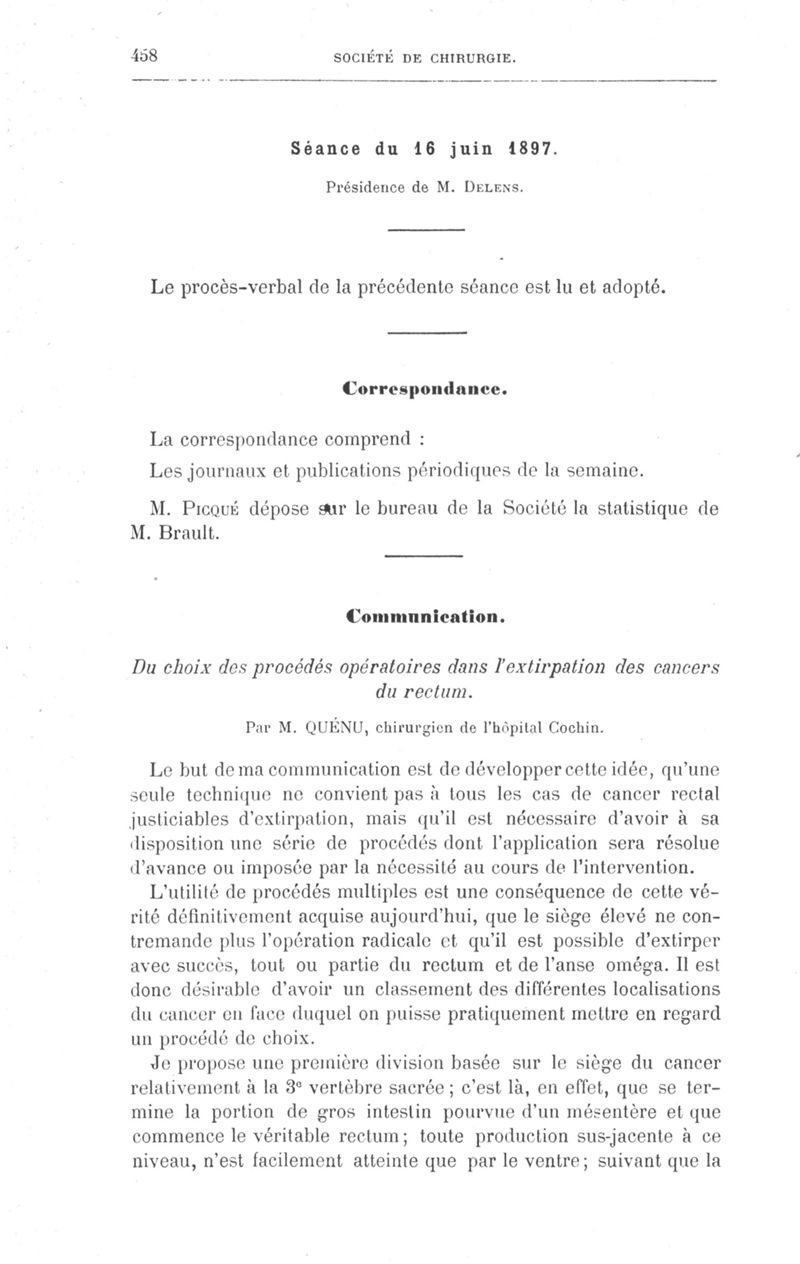 458 SOCIÉTÉ DE CHIRURGIE.

Séance du 16 juin 1897.

Présidence de M. Delens.

Le procès-verbal de la précédente séance est lu et adopté.

Correspondance.

La correspondance comprend :

Les journaux et publications périodiques de la semaine.

M. Picqué dépose sur le bureau de la Société la statistique de M. Brault.

Communication.

Du choix des procédés opératoires dans l'extirpation des cancers du rectum.

Par M. QUÉNU, chirurgien de l'hôpital Cochin.

Le but de ma communication est de développer cette idée, qu'une seule technique ne convient pas à tous les cas de cancer rectal justiciables d'extirpation, mais qu'il est nécessaire d'avoir à sa disposition une série de procédés dont l'application sera résolue d'avance ou imposée par la nécessité au cours de l'intervention.

L'utilité de procédés multiples est une conséquence de cette vérité définitivement acquise aujourd'hui, que le siège élevé ne contremande plus l'opération radicale et qu'il est possible d'extirper avec succès, tout ou partie du rectum et de l'anse oméga. Il est donc désirable d'avoir un classement des différentes localisations du cancer en face duquel on puisse pratiquement mettre en regard un procédé de choix.

Je propose une première division basée sur le siège du cancer relativement à la 3e vertèbre sacrée ; c'est là, en effet, que se termine la portion de gros intestin pourvue d'un mésentère et que commence le véritable rectum ; toute production sus-jacente à ce niveau, n'est facilement atteinte que par le ventre ; suivant que la